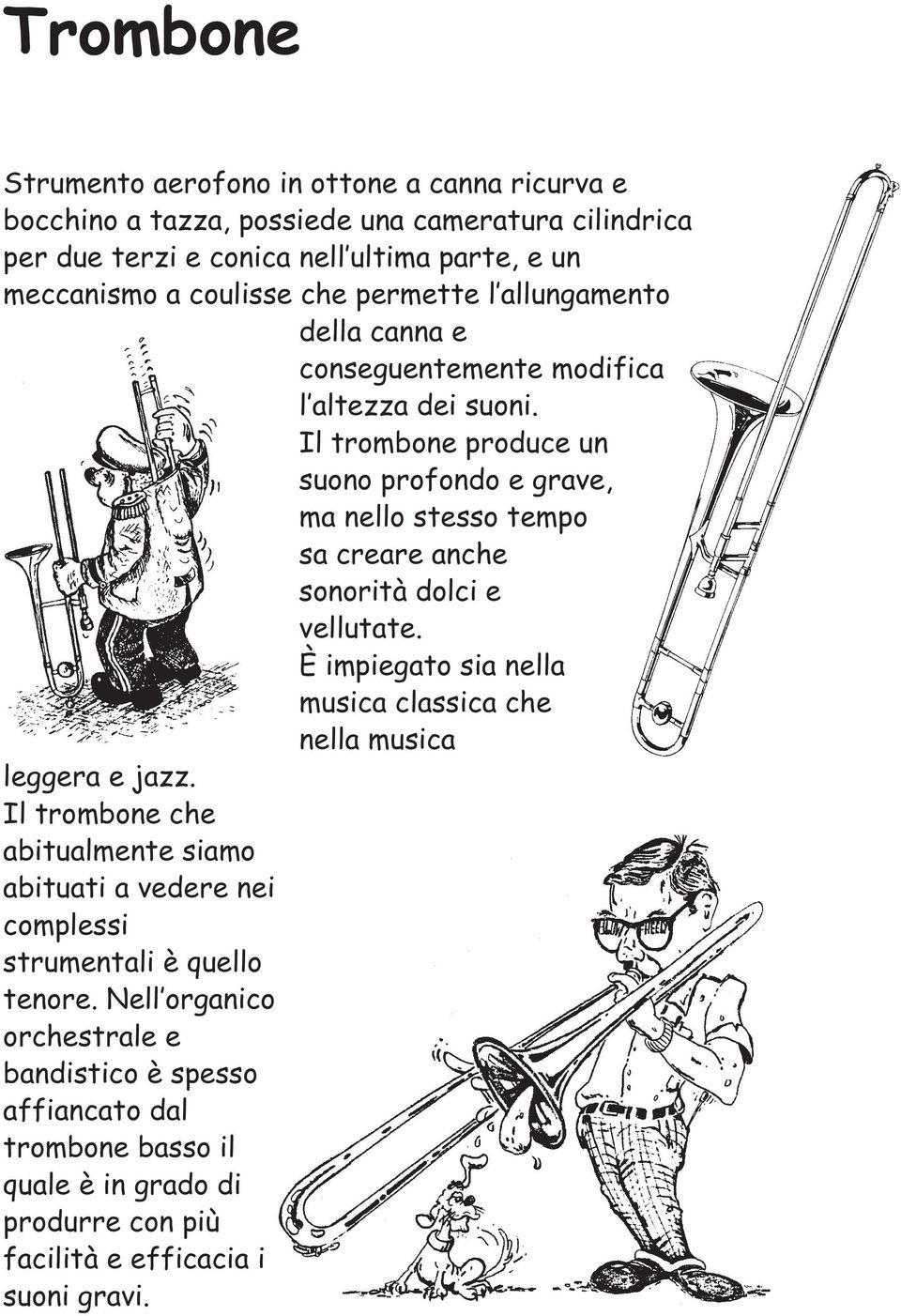 Trombone

Strumento aerofono in ottone a canna ricurva e bocchino a tazza, possiede una cameratura cilindrica per due terzi e conica nell'ultima parte, e un meccanismo a coulisse che permette l'allungamento della canna e conseguentemente modifica l'altezza dei suoni. Il trombone produce un suono profondo e grave, ma nello stesso tempo sa creare anche sonorità dolci e vellutate. È impiegato sia nella musica classica che nella musica leggera e jazz. Il trombone che abitualmente siamo abituati a vedere nei complessi strumentali è quello tenore. Nell'organico orchestrale e bandistico è spesso affiancato dal trombone basso il quale è in grado di produrre con più facilità e efficacia i suoni gravi.